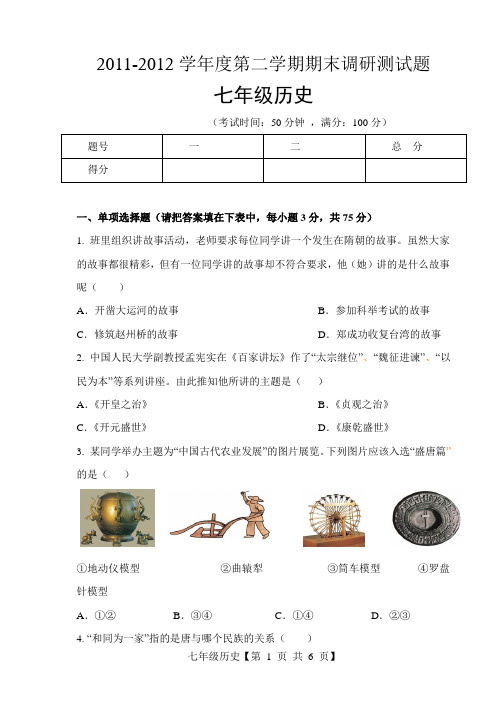 2011-2012 学年度第二学期期末调研测试题

七年级历史

（考试时间：50 分钟 ，满分：100 分）

| 题号 | 一 | 二 | 总 分 |
|---|---|---|---|
| 得分 | | | |

一、单项选择题（请把答案填在下表中，每小题 3 分，共 75 分）

1. 班里组织讲故事活动，老师要求每位同学讲一个发生在隋朝的故事。虽然大家的故事都很精彩，但有一位同学讲的故事却不符合要求，他（她）讲的是什么故事呢（　　）

A．开凿大运河的故事　　B．参加科举考试的故事

C．修筑赵州桥的故事　　D．郑成功收复台湾的故事

2. 中国人民大学副教授孟宪实在《百家讲坛》作了“太宗继位”、“魏征进谏”、“以民为本”等系列讲座。由此推知他所讲的主题是（　　）

A．《开皇之治》　　B．《贞观之治》

C．《开元盛世》　　D．《康乾盛世》

3. 某同学举办主题为“中国古代农业发展”的图片展览。下列图片应该入选“盛唐篇”的是（　　）

①地动仪模型　　②曲辕犁　　③筒车模型　　④罗盘针模型

A．①②　　B．③④　　C．①④　　D．②③

4. “和同为一家”指的是唐与哪个民族的关系（　　）

七年级历史【第 1 页 共 6 页】